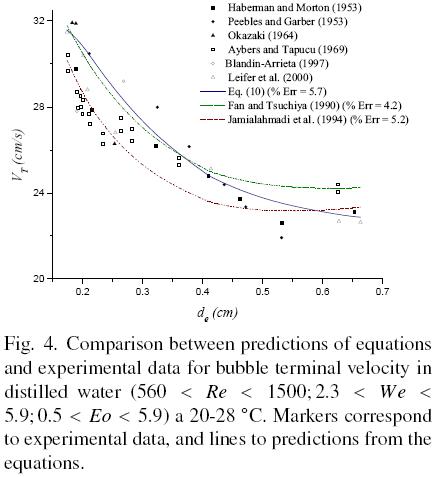 Haberman and Morton (1953)
Peebles and Garber (1953)
Okazaki (1964)
Aybers and Tapucu (1969)
Blandin-Arrieta (1997)
Leifer et al. (2000)
Eq. (10) (% Err = 5.7)
Fan and Tsuchiya (1990) (% Err = 4.2)
Jamialahmadi et al. (1994) (% Err = 5.2)

32
28
24
20

$V_T$ (cm/s)

0.2 0.3 0.4 0.5 0.6 0.7

$d_e$ (cm)

Fig. 4. Comparison between predictions of equations and experimental data for bubble terminal velocity in distilled water ($560 < Re < 1500; 2.3 < We < 5.9; 0.5 < Eo < 5.9$) a 20-28 °C. Markers correspond to experimental data, and lines to predictions from the equations.